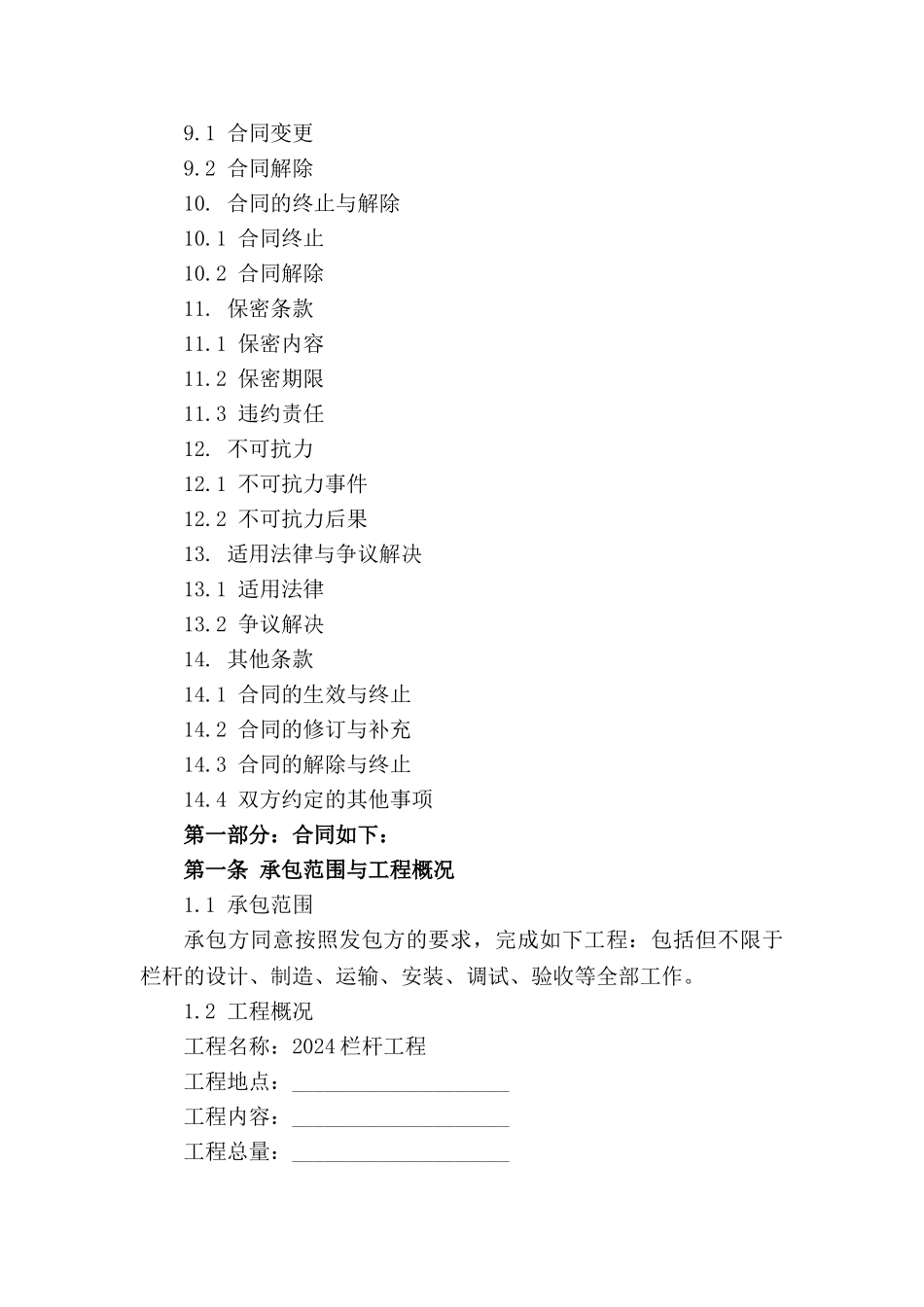 9.1 合同变更
9.2 合同解除
10. 合同的终止与解除
10.1 合同终止
10.2 合同解除
11. 保密条款
11.1 保密内容
11.2 保密期限
11.3 违约责任
12. 不可抗力
12.1 不可抗力事件
12.2 不可抗力后果
13. 适用法律与争议解决
13.1 适用法律
13.2 争议解决
14. 其他条款
14.1 合同的生效与终止
14.2 合同的修订与补充
14.3 合同的解除与终止
14.4 双方约定的其他事项
第一部分：合同如下：
第一条 承包范围与工程概况
1.1 承包范围
承包方同意按照发包方的要求，完成如下工程：包括但不限于栏杆的设计、制造、运输、安装、调试、验收等全部工作。
1.2 工程概况
工程名称：2024栏杆工程
工程地点：____________________
工程内容：____________________
工程总量：____________________